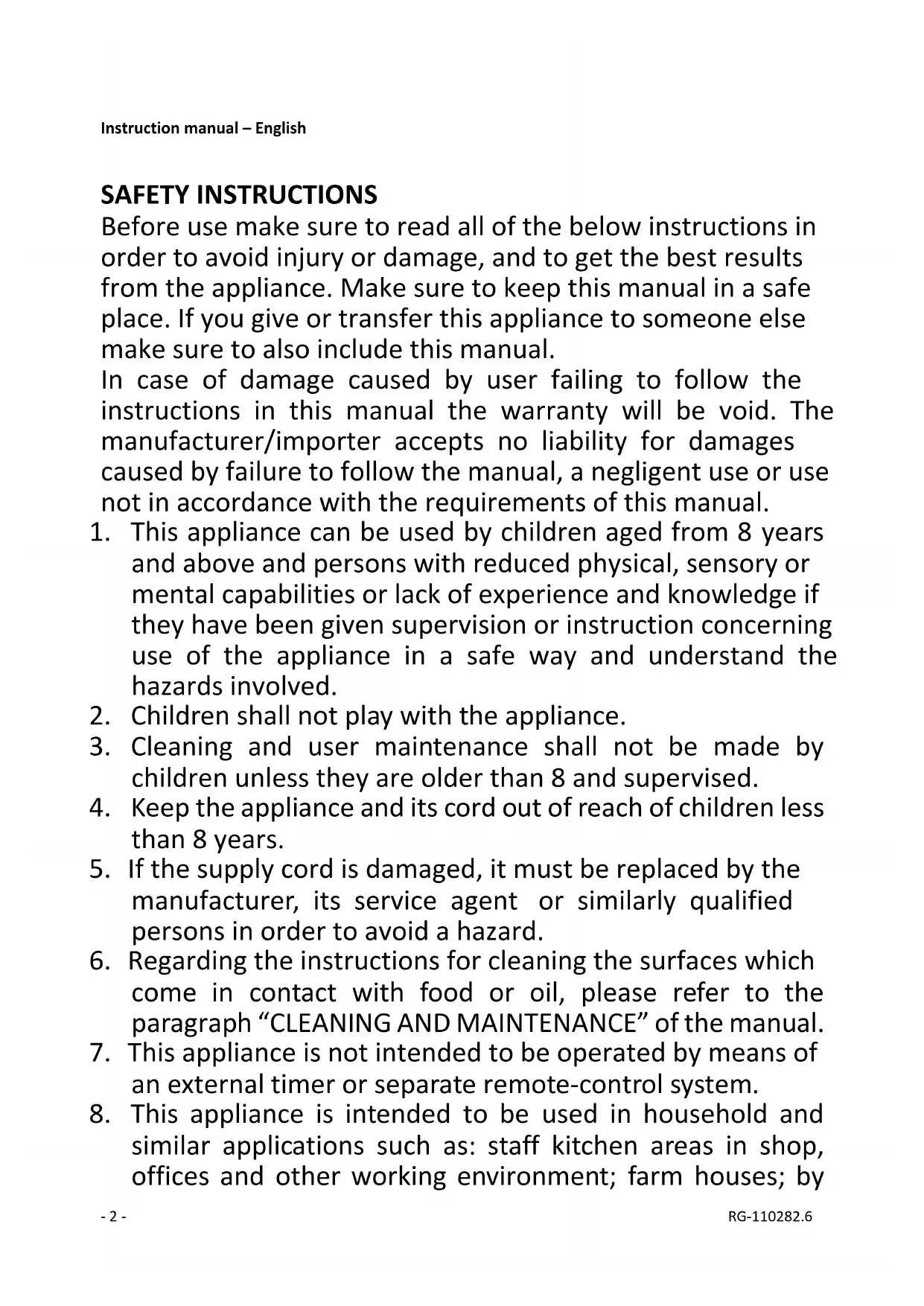 Instruction manual – English

SAFETY INSTRUCTIONS
Before use make sure to read all of the below instructions in order to avoid injury or damage, and to get the best results from the appliance. Make sure to keep this manual in a safe place. If you give or transfer this appliance to someone else make sure to also include this manual.
In case of damage caused by user failing to follow the instructions in this manual the warranty will be void. The manufacturer/importer accepts no liability for damages caused by failure to follow the manual, a negligent use or use not in accordance with the requirements of this manual.
1. This appliance can be used by children aged from 8 years and above and persons with reduced physical, sensory or mental capabilities or lack of experience and knowledge if they have been given supervision or instruction concerning use of the appliance in a safe way and understand the hazards involved.
2. Children shall not play with the appliance.
3. Cleaning and user maintenance shall not be made by children unless they are older than 8 and supervised.
4. Keep the appliance and its cord out of reach of children less than 8 years.
5. If the supply cord is damaged, it must be replaced by the manufacturer, its service agent or similarly qualified persons in order to avoid a hazard.
6. Regarding the instructions for cleaning the surfaces which come in contact with food or oil, please refer to the paragraph “CLEANING AND MAINTENANCE” of the manual.
7. This appliance is not intended to be operated by means of an external timer or separate remote-control system.
8. This appliance is intended to be used in household and similar applications such as: staff kitchen areas in shop, offices and other working environment; farm houses; by

- 2 -
RG-110282.6